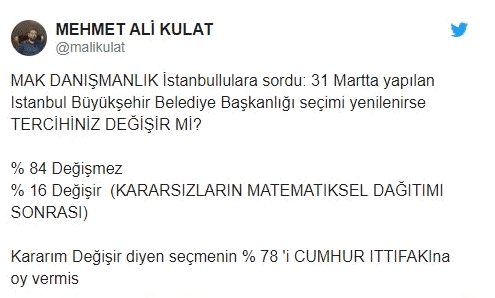 MEHMET ALİ KULAT
@malikulat

MAK DANIŞMANLIK İstanbullulara sordu: 31 Martta yapılan Istanbul Büyükşehir Belediye Başkanlığı seçimi yenilenirse TERCİHİNİZ DEĞİŞİR Mİ?

% 84 Değişmez
% 16 Değişir (KARARSIZLARIN MATEMATIKSEL DAĞITIMI SONRASI)

Kararım Değişir diyen seçmenin % 78 'i CUMHUR ITTIFAKIna oy vermis